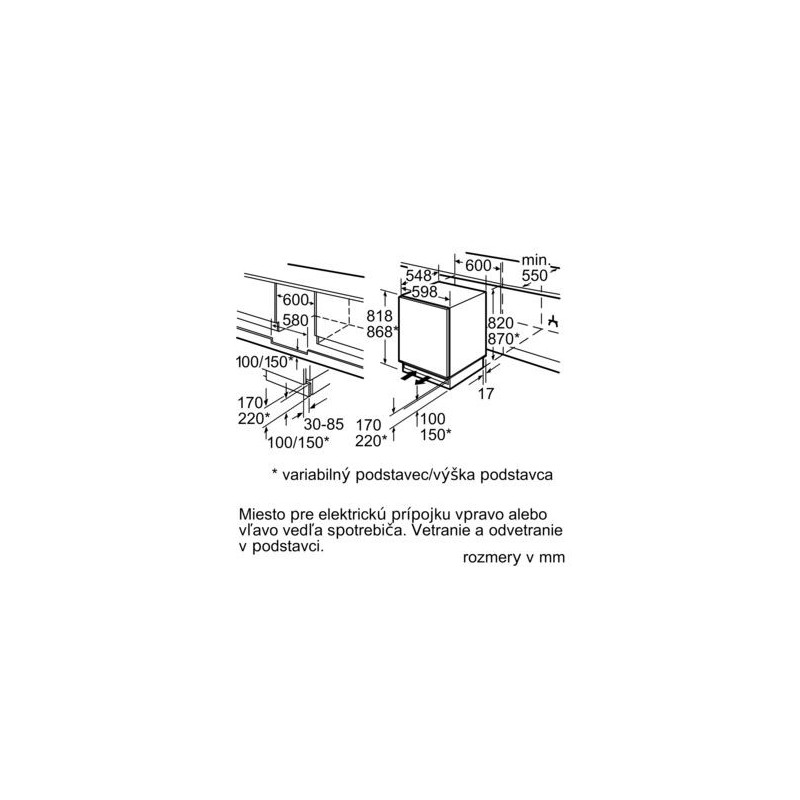 600
580
100/150*
170
220*
30-85
100/150*

548*
598
600
min.
550
818
868*
820
870*
17
170
220*
100
150*

* variabilný podstavec/výška podstavca

Miesto pre elektrickú prípojku vpravo alebo vľavo vedľa spotrebiča. Vetranie a odvetranie v podstavci.

rozmery v mm